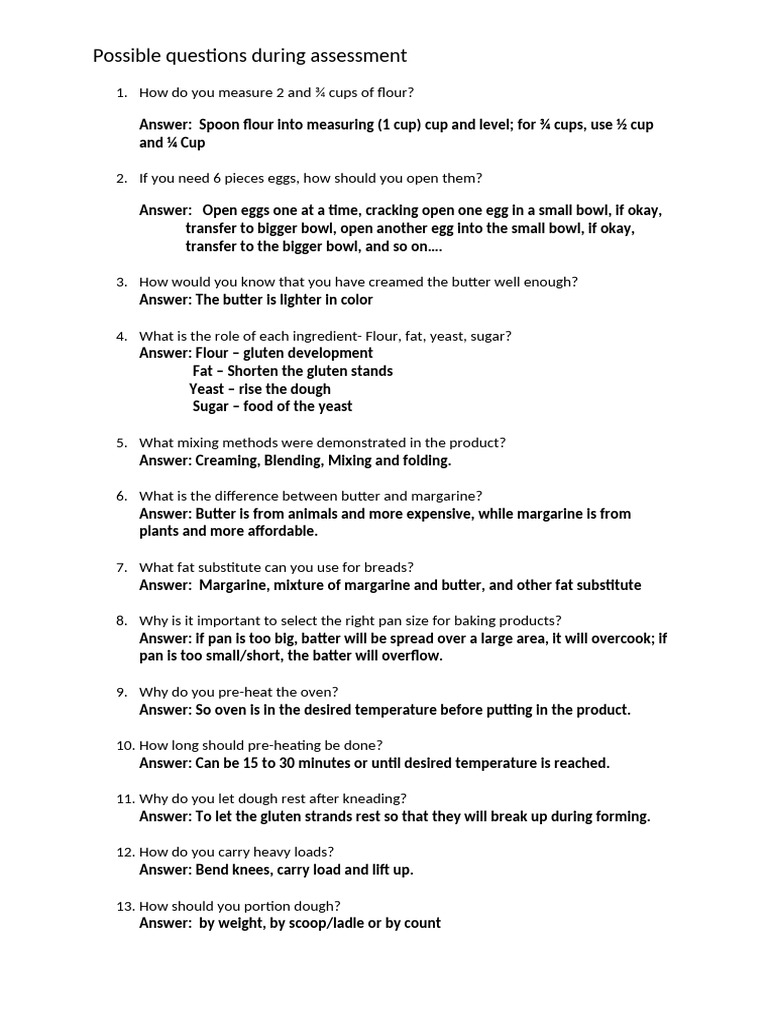 Possible questions during assessment

1. How do you measure 2 and ¾ cups of flour?

Answer: Spoon flour into measuring (1 cup) cup and level; for ¾ cups, use ½ cup and ¼ Cup

2. If you need 6 pieces eggs, how should you open them?

Answer: Open eggs one at a time, cracking open one egg in a small bowl, if okay, transfer to bigger bowl, open another egg into the small bowl, if okay, transfer to the bigger bowl, and so on....

3. How would you know that you have creamed the butter well enough?
Answer: The butter is lighter in color

4. What is the role of each ingredient- Flour, fat, yeast, sugar?
Answer: Flour – gluten development
Fat – Shorten the gluten stands
Yeast – rise the dough
Sugar – food of the yeast

5. What mixing methods were demonstrated in the product?
Answer: Creaming, Blending, Mixing and folding.

6. What is the difference between butter and margarine?
Answer: Butter is from animals and more expensive, while margarine is from plants and more affordable.

7. What fat substitute can you use for breads?
Answer: Margarine, mixture of margarine and butter, and other fat substitute

8. Why is it important to select the right pan size for baking products?
Answer: If pan is too big, batter will be spread over a large area, it will overcook; if pan is too small/short, the batter will overflow.

9. Why do you pre-heat the oven?
Answer: So oven is in the desired temperature before putting in the product.

10. How long should pre-heating be done?
Answer: Can be 15 to 30 minutes or until desired temperature is reached.

11. Why do you let dough rest after kneading?
Answer: To let the gluten strands rest so that they will break up during forming.

12. How do you carry heavy loads?
Answer: Bend knees, carry load and lift up.

13. How should you portion dough?
Answer: by weight, by scoop/ladle or by count